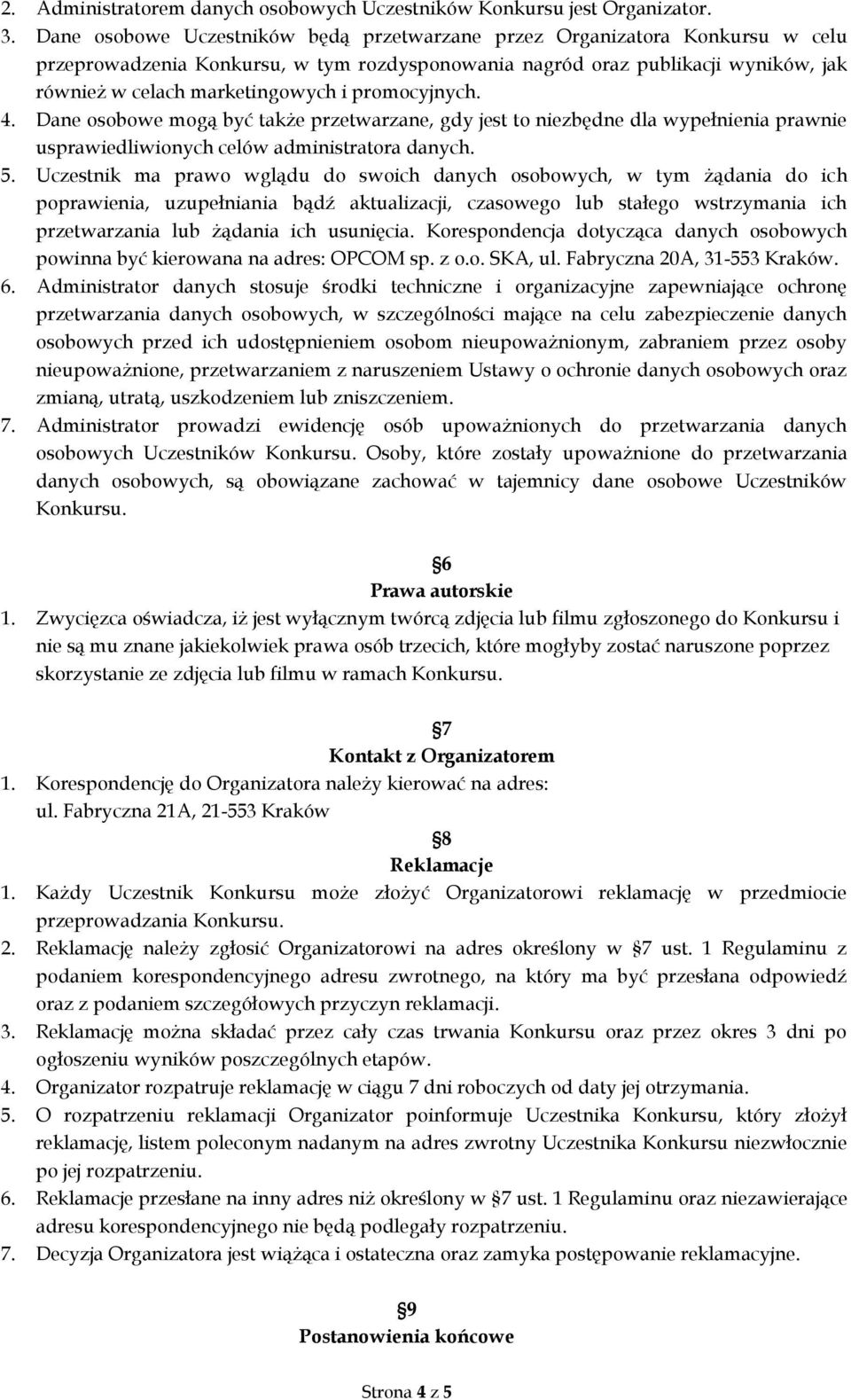 2. Administratorem danych osobowych Uczestników Konkursu jest Organizator.
3. Dane osobowe Uczestników będą przetwarzane przez Organizatora Konkursu w celu przeprowadzenia Konkursu, w tym rozdysponowania nagród oraz publikacji wyników, jak również w celach marketingowych i promocyjnych.
4. Dane osobowe mogą być także przetwarzane, gdy jest to niezbędne dla wypełnienia prawnie usprawiedliwionych celów administratora danych.
5. Uczestnik ma prawo wglądu do swoich danych osobowych, w tym żądania do ich poprawienia, uzupełniania bądź aktualizacji, czasowego lub stałego wstrzymania ich przetwarzania lub żądania ich usunięcia. Korespondencja dotycząca danych osobowych powinna być kierowana na adres: OPCOM sp. z o.o. SKA, ul. Fabryczna 20A, 31-553 Kraków.
6. Administrator danych stosuje środki techniczne i organizacyjne zapewniające ochronę przetwarzania danych osobowych, w szczególności mające na celu zabezpieczenie danych osobowych przed ich udostępnieniem osobom nieupoważnionym, zabraniem przez osoby nieupoważnione, przetwarzaniem z naruszeniem Ustawy o ochronie danych osobowych oraz zmianą, utratą, uszkodzeniem lub zniszczeniem.
7. Administrator prowadzi ewidencję osób upoważnionych do przetwarzania danych osobowych Uczestników Konkursu. Osoby, które zostały upoważnione do przetwarzania danych osobowych, są obowiązane zachować w tajemnicy dane osobowe Uczestników Konkursu.

§6
Prawa autorskie
1. Zwycięzca oświadcza, iż jest wyłącznym twórcą zdjęcia lub filmu zgłoszonego do Konkursu i nie są mu znane jakiekolwiek prawa osób trzecich, które mogłyby zostać naruszone poprzez skorzystanie ze zdjęcia lub filmu w ramach Konkursu.

§7
Kontakt z Organizatorem
1. Korespondencję do Organizatora należy kierować na adres: ul. Fabryczna 21A, 21-553 Kraków

§8
Reklamacje
1. Każdy Uczestnik Konkursu może złożyć Organizatorowi reklamację w przedmiocie przeprowadzania Konkursu.
2. Reklamację należy zgłosić Organizatorowi na adres określony w §7 ust. 1 Regulaminu z podaniem korespondencyjnego adresu zwrotnego, na który ma być przesłana odpowiedź oraz z podaniem szczegółowych przyczyn reklamacji.
3. Reklamację można składać przez cały czas trwania Konkursu oraz przez okres 3 dni po ogłoszeniu wyników poszczególnych etapów.
4. Organizator rozpatruje reklamację w ciągu 7 dni roboczych od daty jej otrzymania.
5. O rozpatrzeniu reklamacji Organizator poinformuje Uczestnika Konkursu, który złożył reklamację, listem poleconym nadanym na adres zwrotny Uczestnika Konkursu niezwłocznie po jej rozpatrzeniu.
6. Reklamacje przesłane na inny adres niż określony w §7 ust. 1 Regulaminu oraz niezawierające adresu korespondencyjnego nie będą podlegały rozpatrzeniu.
7. Decyzja Organizatora jest wiążąca i ostateczna oraz zamyka postępowanie reklamacyjne.

§9
Postanowienia końcowe

Strona 4 z 5